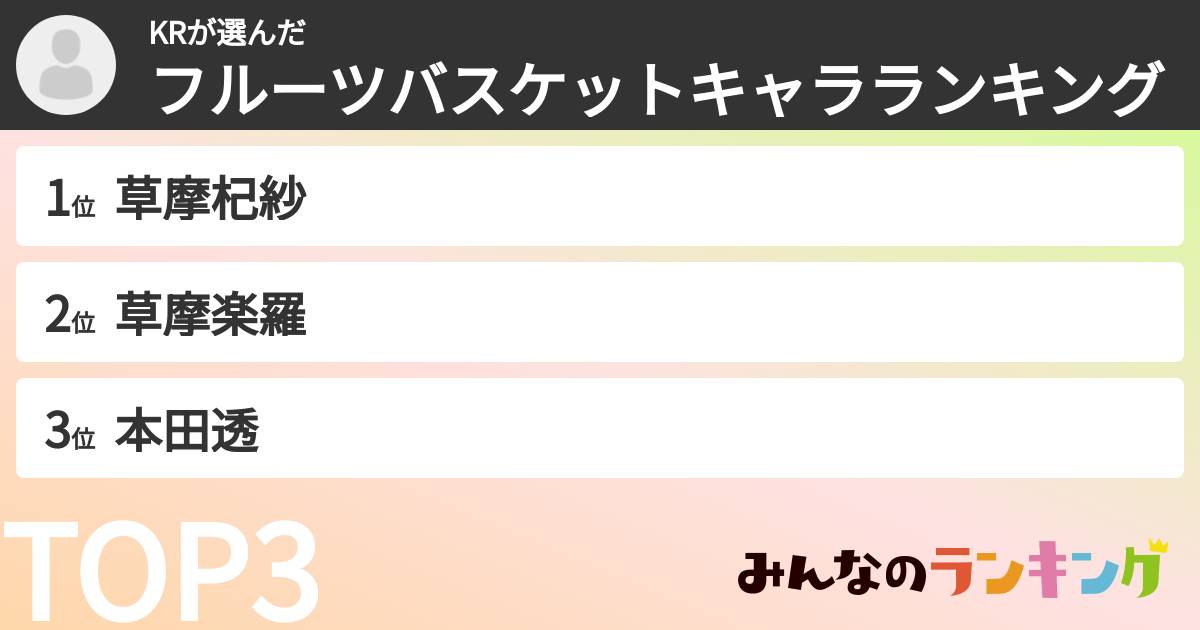 KRが選んだ
フルーツバスケットキャラランキング

1位 草摩杞紗

2位 草摩楽羅

3位 本田透

TOP3

みんなのランキング